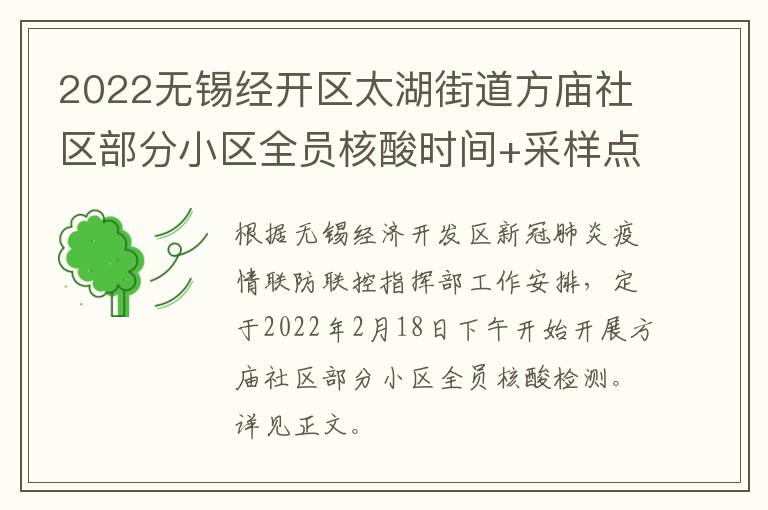 2022无锡经开区太湖街道方庙社区部分小区全员核酸时间+采样点

根据无锡经济开发区新冠肺炎疫情联防联控指挥部工作安排，定于2022年2月18日下午开始开展方庙社区部分小区全员核酸检测。详见正文。